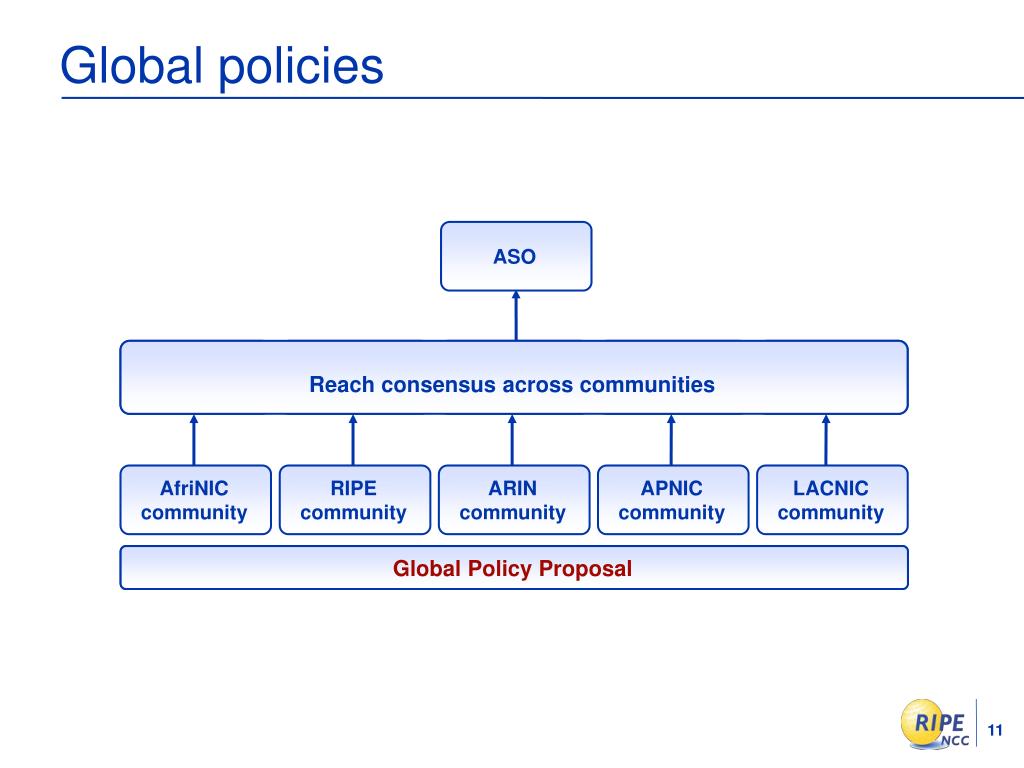 Global policies

ASO

Reach consensus across communities

AfriNIC community

RIPE community

ARIN community

APNIC community

LACNIC community

Global Policy Proposal

RIPE NCC

11